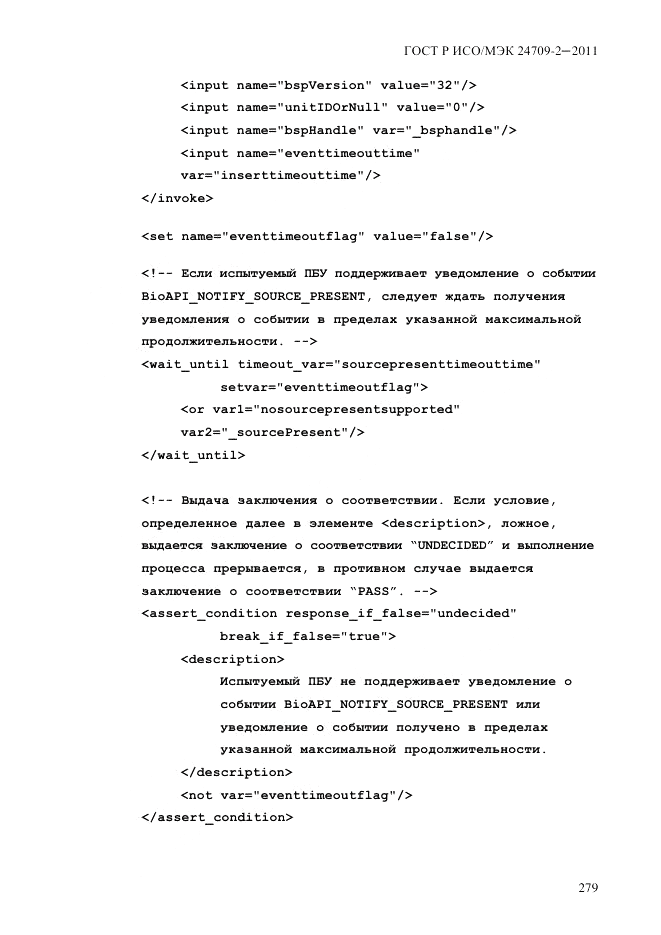 ГОСТ Р ИСО/МЭК 24709-2—2011

<input name="bspVersion" value="32"/>
<input name="unitIDOrNull" value="0"/>
<input name="bspHandle" var="_bsphandle"/>
<input name="eventtimeouttime" var="inserttimeouttime"/>
</invoke>

<set name="eventtimeoutflag" value="false"/>

<!-- Если испытуемый ПБУ поддерживает уведомление о событии BioAPI_NOTIFY_SOURCE_PRESENT, следует ждать получения уведомления о событии в пределах указанной максимальной продолжительности. -->
<wait_until timeout_var="sourcepresenttimeouttime" setvar="eventtimeoutflag">
<or var1="nosourcepresentsupported" var2="_sourcePresent"/>
</wait_until>

<!-- Выдача заключения о соответствии. Если условие, определенное далее в элементе <description>, ложное, выдается заключение о соответствии "UNDECIDED" и выполнение процесса прерывается, в противном случае выдается заключение о соответствии "PASS". -->
<assert_condition response_if_false="undecided" break_if_false="true">
<description>
Испытуемый ПБУ не поддерживает уведомление о событии BioAPI_NOTIFY_SOURCE_PRESENT или уведомление о событии получено в пределах указанной максимальной продолжительности.
</description>
<not var="eventtimeoutflag"/>
</assert_condition>

279